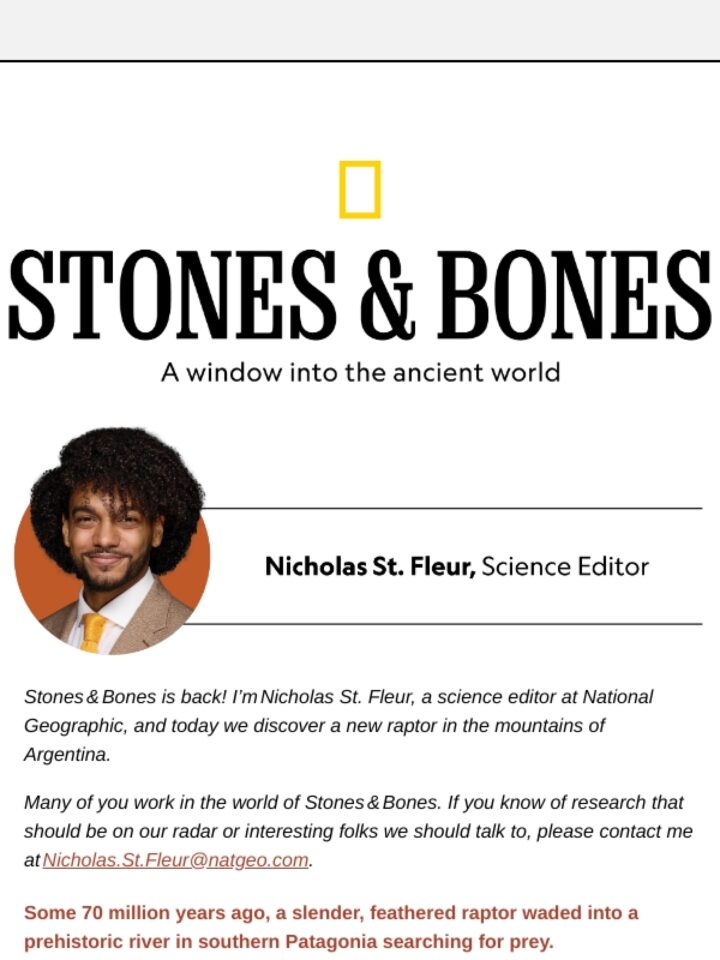 STONES & BONES

A window into the ancient world

Nicholas St. Fleur, Science Editor

Stones & Bones is back! I'm Nicholas St. Fleur, a science editor at National Geographic, and today we discover a new raptor in the mountains of Argentina.

Many of you work in the world of Stones & Bones. If you know of research that should be on our radar or interesting folks we should talk to, please contact me at Nicholas.St.Fleur@natgeo.com.

Some 70 million years ago, a slender, feathered raptor waded into a prehistoric river in southern Patagonia searching for prey.